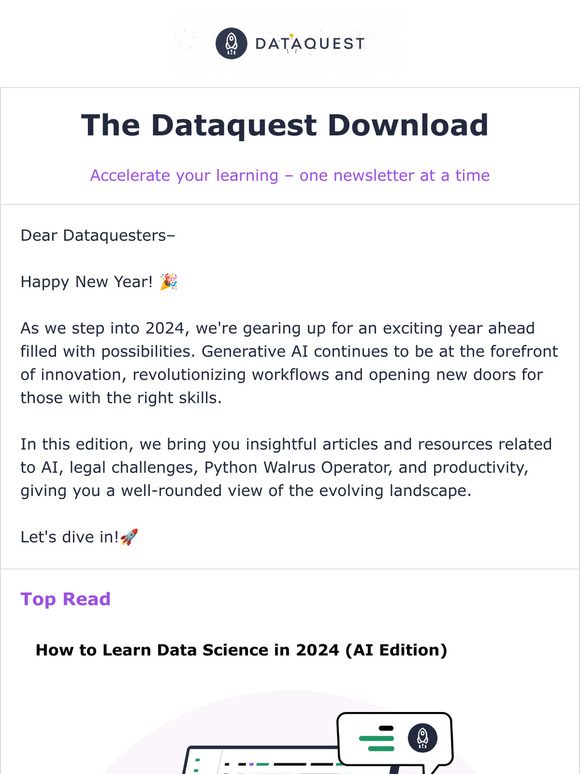 DATAQUEST

The Dataquest Download

Accelerate your learning – one newsletter at a time

Dear Dataquesters–

Happy New Year! 🎉

As we step into 2024, we're gearing up for an exciting year ahead filled with possibilities. Generative AI continues to be at the forefront of innovation, revolutionizing workflows and opening new doors for those with the right skills.

In this edition, we bring you insightful articles and resources related to AI, legal challenges, Python Walrus Operator, and productivity, giving you a well-rounded view of the evolving landscape.

Let's dive in!🚀

Top Read

How to Learn Data Science in 2024 (AI Edition)